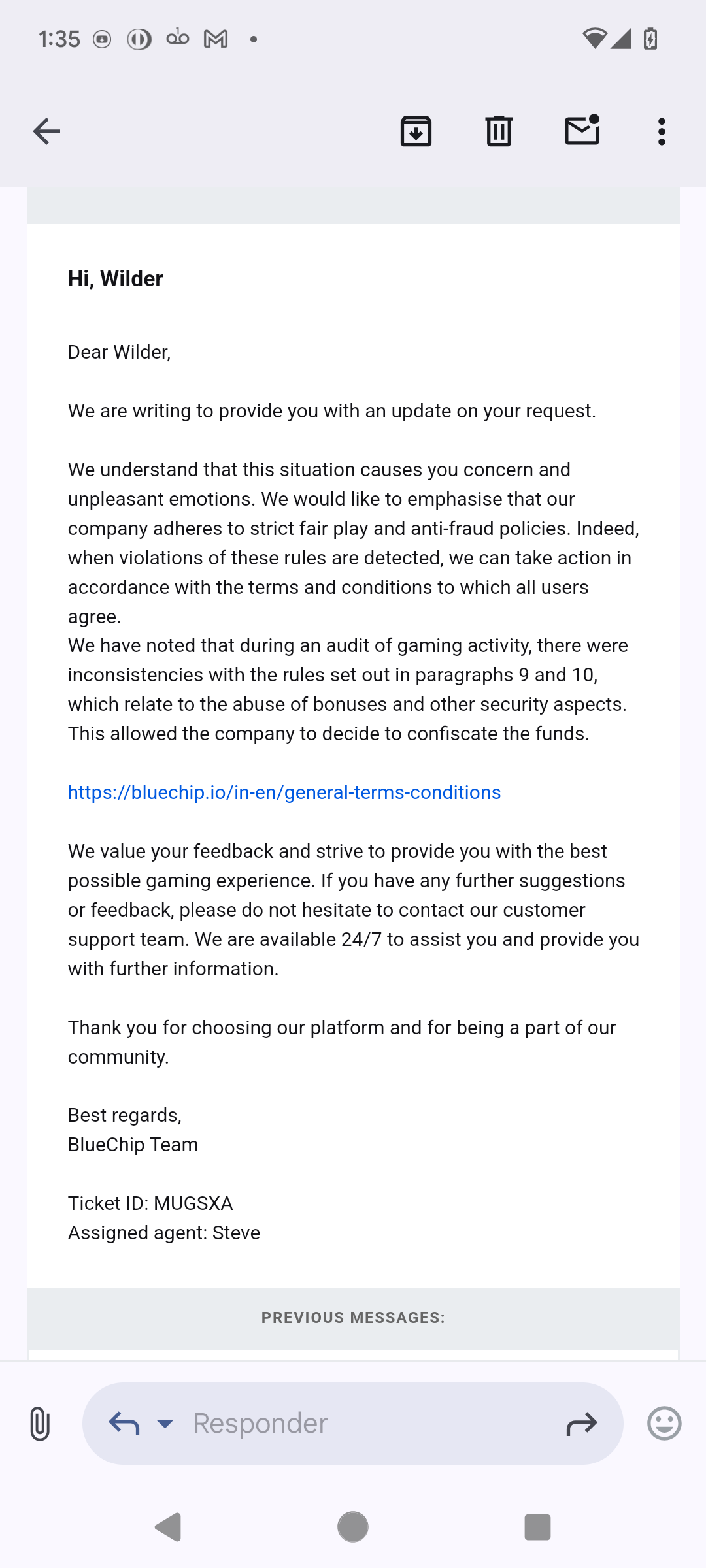 1:35

Hi, Wilder

Dear Wilder,

We are writing to provide you with an update on your request.

We understand that this situation causes you concern and unpleasant emotions. We would like to emphasise that our company adheres to strict fair play and anti-fraud policies. Indeed, when violations of these rules are detected, we can take action in accordance with the terms and conditions to which all users agree.
We have noted that during an audit of gaming activity, there were inconsistencies with the rules set out in paragraphs 9 and 10, which relate to the abuse of bonuses and other security aspects. This allowed the company to decide to confiscate the funds.

https://bluechip.io/in-en/general-terms-conditions

We value your feedback and strive to provide you with the best possible gaming experience. If you have any further suggestions or feedback, please do not hesitate to contact our customer support team. We are available 24/7 to assist you and provide you with further information.

Thank you for choosing our platform and for being a part of our community.

Best regards,
BlueChip Team

Ticket ID: MUGSXA
Assigned agent: Steve

PREVIOUS MESSAGES:

Responder